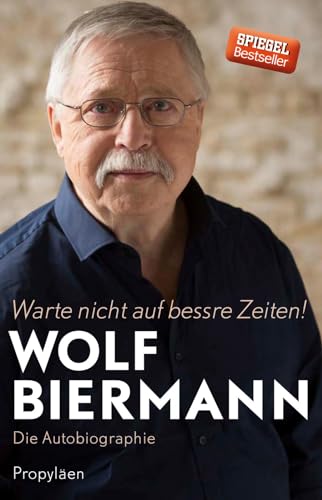 SPIEGEL
Bestseller

Warte nicht auf bessre Zeiten!

WOLF
BIERMANN

Die Autobiographie

Propyläen